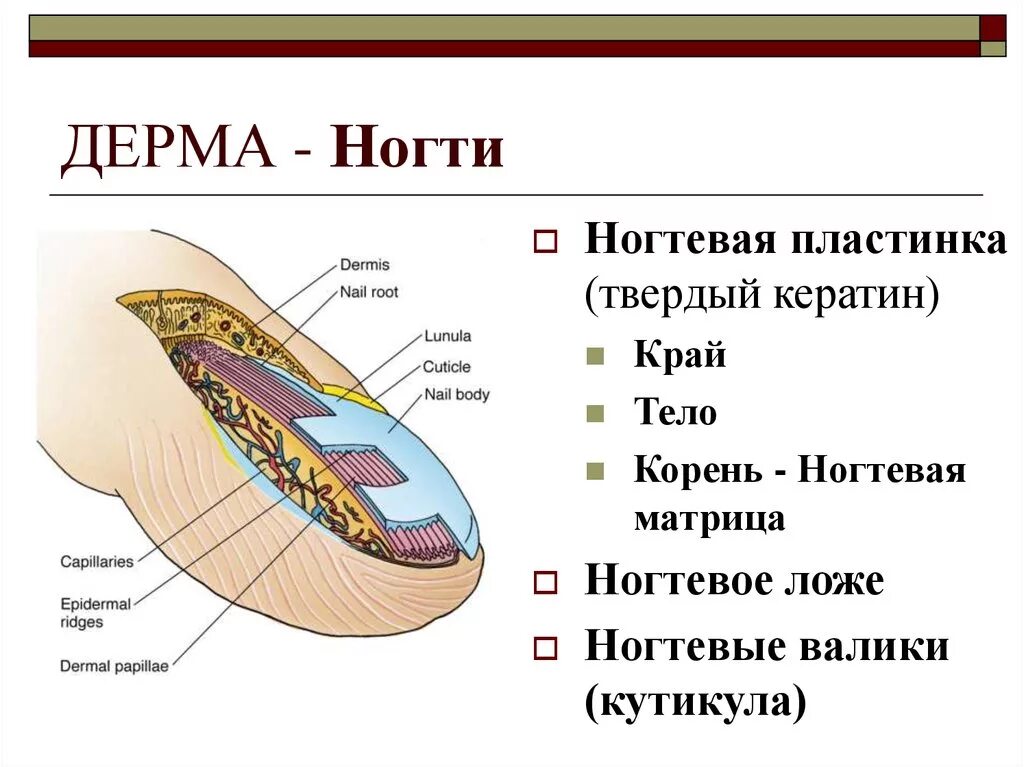 ДЕРМА - Ногти

Dermis
Nail root
Lunula
Cuticle
Nail body
Capillaries
Epidermal ridges
Dermal papillae

Ногтевая пластинка (твердый кератин)

Край

Тело

Корень - Ногтевая матрица

Ногтевое ложе

Ногтевые валики (кутикула)